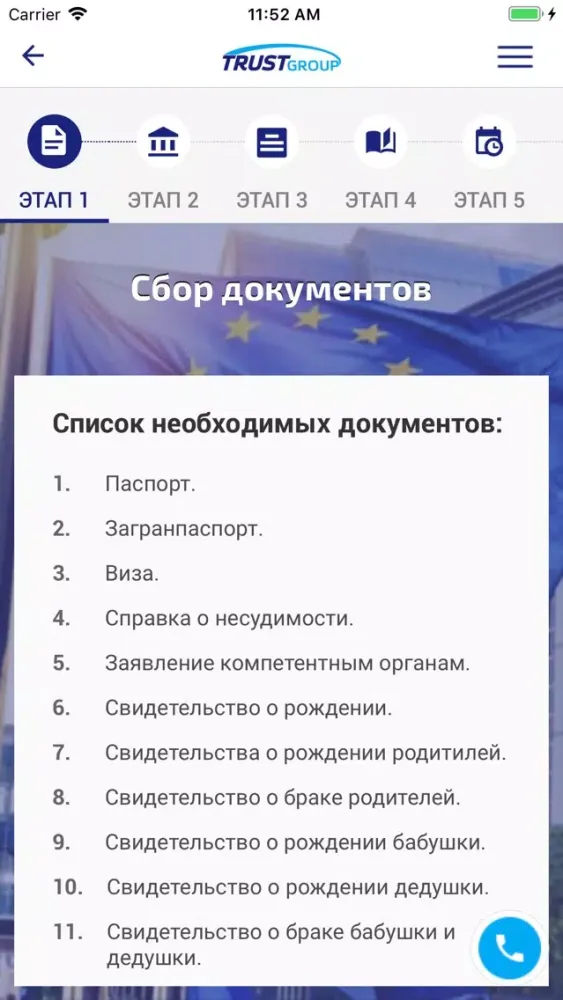 Carrier 11:52 AM

TRUSTGROUP

ЭТАП 1 ЭТАП 2 ЭТАП 3 ЭТАП 4 ЭТАП 5

Сбор документов

Список необходимых документов:

1. Паспорт.
2. Загранпаспорт.
3. Виза.
4. Справка о несудимости.
5. Заявление компетентным органам.
6. Свидетельство о рождении.
7. Свидетельства о рождении родителей.
8. Свидетельство о браке родителей.
9. Свидетельство о рождении бабушки.
10. Свидетельство о рождении дедушки.
11. Свидетельство о браке бабушки и дедушки.